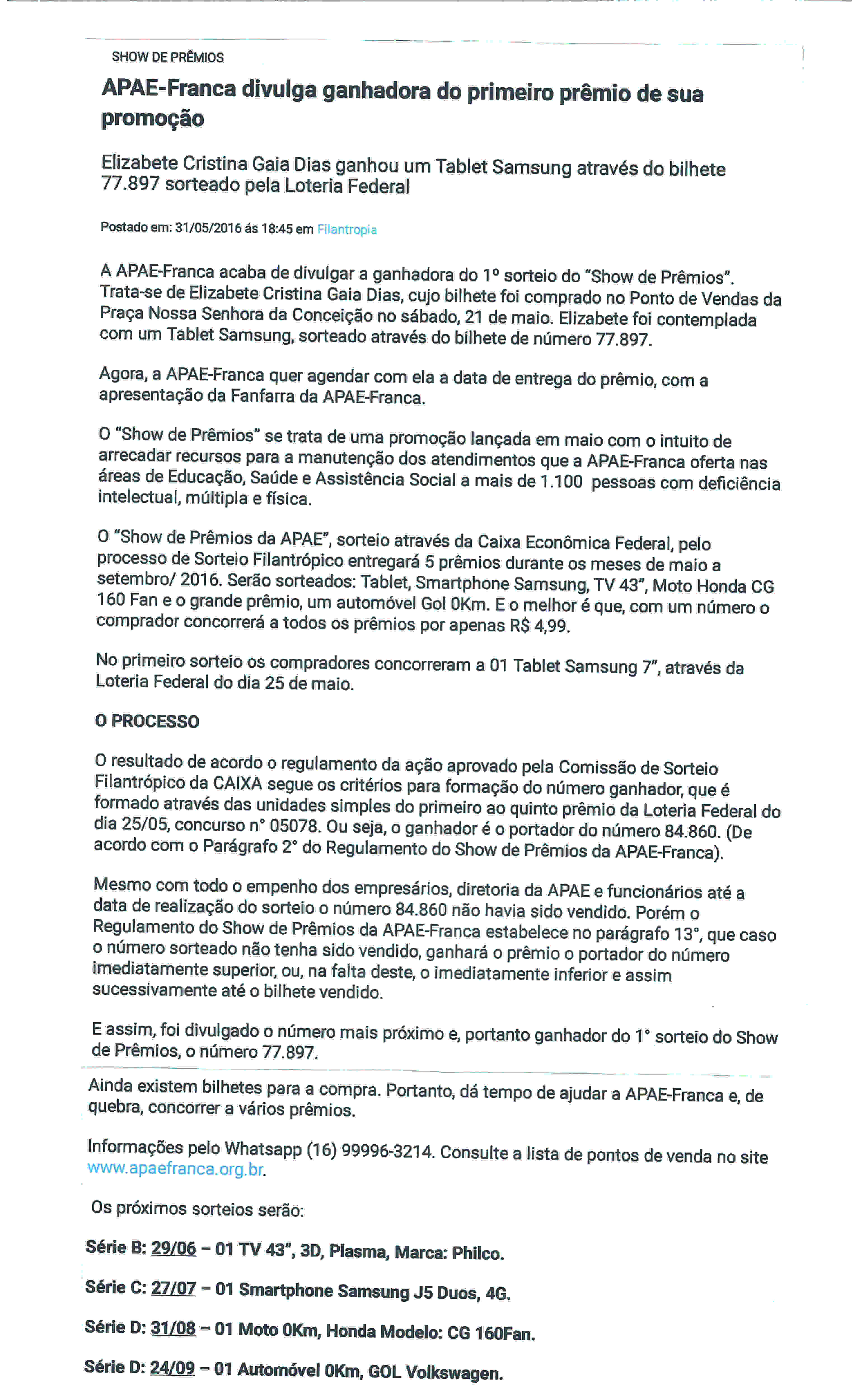 SHOW DE PRÊMIOS

APAE-Franca divulga ganhadora do primeiro prêmio de sua promoção

Elizabete Cristina Gaia Dias ganhou um Tablet Samsung através do bilhete 77.897 sorteado pela Loteria Federal

Postado em: 31/05/2016 ás 18:45 em Filantropia

A APAE-Franca acaba de divulgar a ganhadora do 1º sorteio do "Show de Prêmios". Trata-se de Elizabete Cristina Gaia Dias, cujo bilhete foi comprado no Ponto de Vendas da Praça Nossa Senhora da Conceição no sábado, 21 de maio. Elizabete foi contemplada com um Tablet Samsung, sorteado através do bilhete de número 77.897.

Agora, a APAE-Franca quer agendar com ela a data de entrega do prêmio, com a apresentação da Fanfarra da APAE-Franca.

O "Show de Prêmios" se trata de uma promoção lançada em maio com o intuito de arrecadar recursos para a manutenção dos atendimentos que a APAE-Franca oferta nas áreas de Educação, Saúde e Assistência Social a mais de 1.100 pessoas com deficiência intelectual, múltipla e física.

O "Show de Prêmios da APAE", sorteio através da Caixa Econômica Federal, pelo processo de Sorteio Filantrópico entregará 5 prêmios durante os meses de maio a setembro/ 2016. Serão sorteados: Tablet, Smartphone Samsung, TV 43", Moto Honda CG 160 Fan e o grande prêmio, um automóvel Gol 0Km. E o melhor é que, com um número o comprador concorrerá a todos os prêmios por apenas R$ 4,99.

No primeiro sorteio os compradores concorreram a 01 Tablet Samsung 7", através da Loteria Federal do dia 25 de maio.

O PROCESSO

O resultado de acordo o regulamento da ação aprovado pela Comissão de Sorteio Filantrópico da CAIXA segue os critérios para formação do número ganhador, que é formado através das unidades simples do primeiro ao quinto prêmio da Loteria Federal do dia 25/05, concurso n° 05078. Ou seja, o ganhador é o portador do número 84.860. (De acordo com o Parágrafo 2° do Regulamento do Show de Prêmios da APAE-Franca).

Mesmo com todo o empenho dos empresários, diretoria da APAE e funcionários até a data de realização do sorteio o número 84.860 não havia sido vendido. Porém o Regulamento do Show de Prêmios da APAE-Franca estabelece no parágrafo 13°, que caso o número sorteado não tenha sido vendido, ganhará o prêmio o portador do número imediatamente superior, ou, na falta deste, o imediatamente inferior e assim sucessivamente até o bilhete vendido.

E assim, foi divulgado o número mais próximo e, portanto ganhador do 1° sorteio do Show de Prêmios, o número 77.897.

Ainda existem bilhetes para a compra. Portanto, dá tempo de ajudar a APAE-Franca e, de quebra, concorrer a vários prêmios.

Informações pelo Whatsapp (16) 99996-3214. Consulte a lista de pontos de venda no site www.apaefranca.org.br.

Os próximos sorteios serão:

Série B: 29/06 – 01 TV 43", 3D, Plasma, Marca: Philco.

Série C: 27/07 – 01 Smartphone Samsung J5 Duos, 4G.

Série D: 31/08 – 01 Moto 0Km, Honda Modelo: CG 160Fan.

Série D: 24/09 – 01 Automóvel 0Km, GOL Volkswagen.